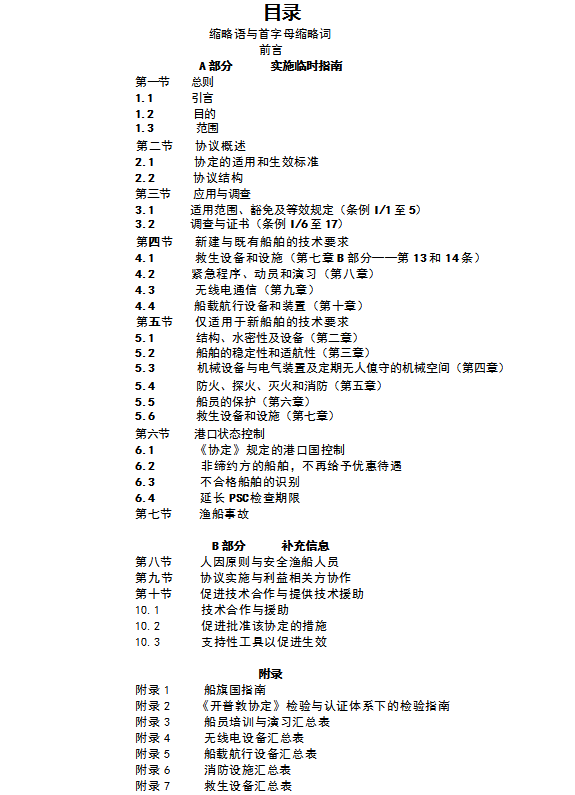 目录

缩略语与首字母缩略词

前言

A部分 实施临时指南

第一节 总则
1.1 引言
1.2 目的
1.3 范围
第二节 协议概述
2.1 协定的适用和生效标准
2.2 协议结构
第三节 应用与调查
3.1 适用范围、豁免及等效规定（条例I/1至5）
3.2 调查与证书（条例I/6至17）
第四节 新建与既有船舶的技术要求
4.1 救生设备和设施（第七章B部分——第13和14条）
4.2 紧急程序、动员和演习（第八章）
4.3 无线电通信（第九章）
4.4 船载航行设备和装置（第十章）
第五节 仅适用于新船舶的技术要求
5.1 结构、水密性及设备（第二章）
5.2 船舶的稳定性和适航性（第三章）
5.3 机械设备与电气装置及定期无人值守的机械空间（第四章）
5.4 防火、探火、灭火和消防（第五章）
5.5 船员的保护（第六章）
5.6 救生设备和设施（第七章）
第六节 港口状态控制
6.1 《协定》规定的港口国控制
6.2 非缔约方的船舶，不再给予优惠待遇
6.3 不合格船舶的识别
6.4 延长PSC检查期限
第七节 渔船事故

B部分 补充信息

第八节 人因原则与安全渔船人员
第九节 协议实施与利益相关方协作
第十节 促进技术合作与提供技术援助
10.1 技术合作与援助
10.2 促进批准该协定的措施
10.3 支持性工具以促进生效

附录

附录1 船旗国指南
附录2 《开普敦协定》检验与认证体系下的检验指南
附录3 船员培训与演习汇总表
附录4 无线电设备汇总表
附录5 船载航行设备汇总表
附录6 消防设施汇总表
附录7 救生设备汇总表